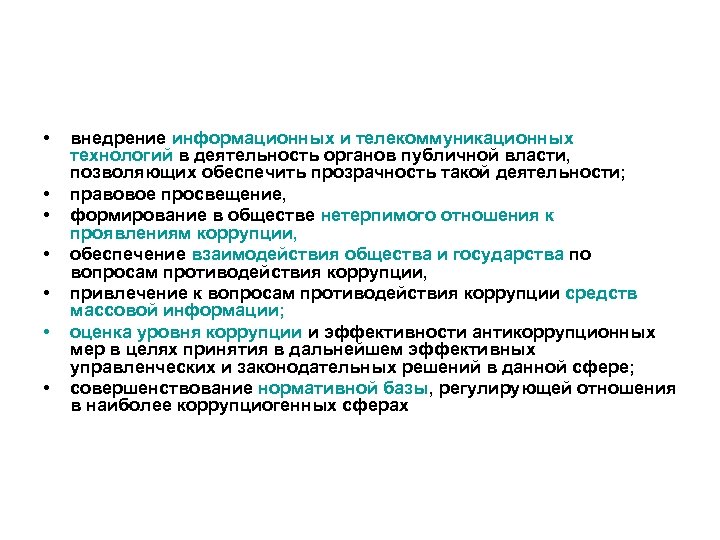 • внедрение информационных и телекоммуникационных технологий в деятельность органов публичной власти, позволяющих обеспечить прозрачность такой деятельности;
• правовое просвещение,
• формирование в обществе нетерпимого отношения к проявлениям коррупции,
• обеспечение взаимодействия общества и государства по вопросам противодействия коррупции,
• привлечение к вопросам противодействия коррупции средств массовой информации;
• оценка уровня коррупции и эффективности антикоррупционных мер в целях принятия в дальнейшем эффективных управленческих и законодательных решений в данной сфере;
• совершенствование нормативной базы, регулирующей отношения в наиболее коррупциогенных сферах